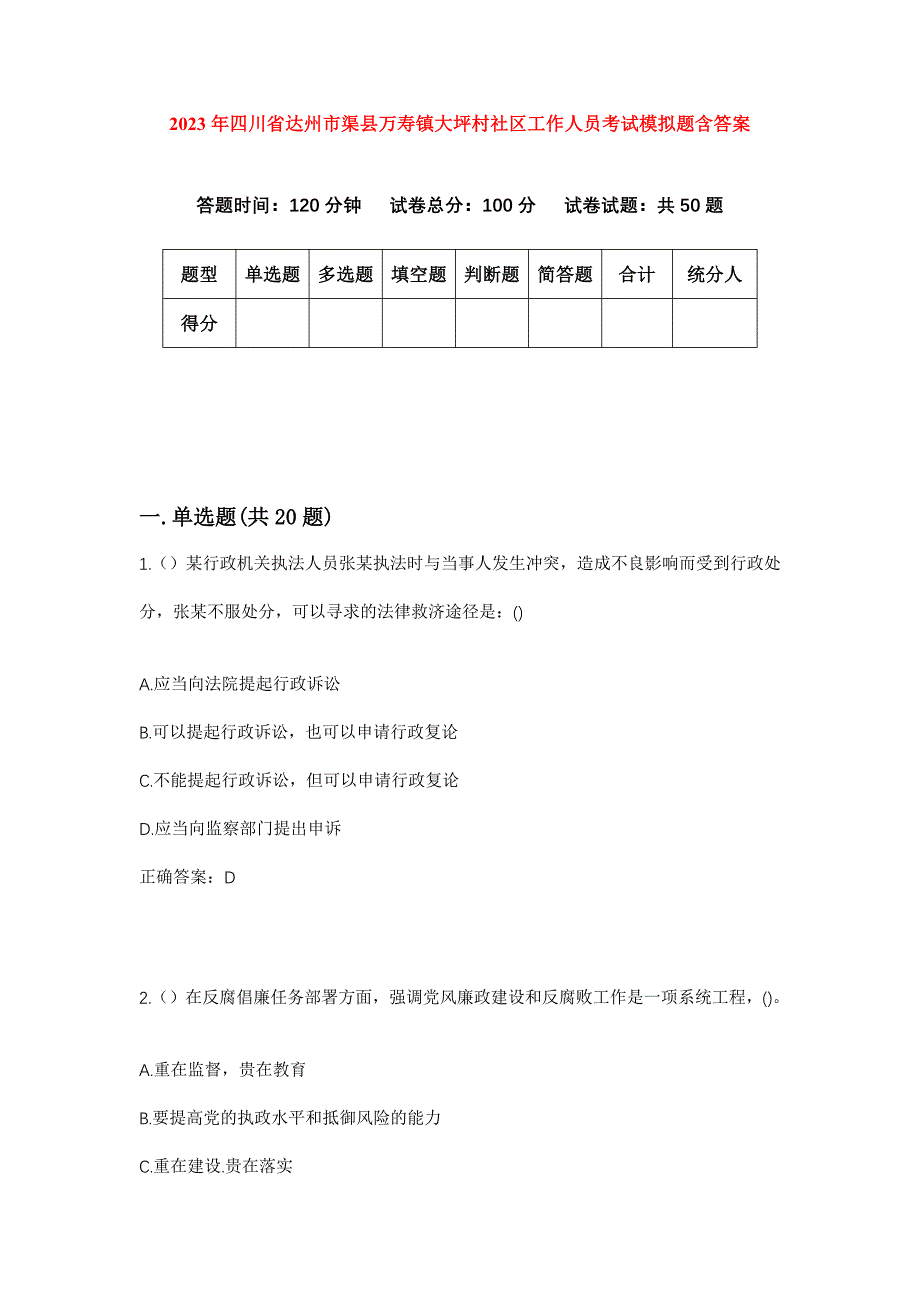 2023年四川省达州市渠县万寿镇大坪村社区工作人员考试模拟题含答案

答题时间：120分钟　试卷总分：100分　试卷试题：共50题

| 题型 | 单选题 | 多选题 | 填空题 | 判断题 | 简答题 | 合计 | 统分人 |
|---|---|---|---|---|---|---|---|
| 得分 | | | | | | | |

一.单选题(共20题)

1.（）某行政机关执法人员张某执法时与当事人发生冲突，造成不良影响而受到行政处分，张某不服处分，可以寻求的法律救济途径是：()

A.应当向法院提起行政诉讼

B.可以提起行政诉讼，也可以申请行政复论

C.不能提起行政诉讼，但可以申请行政复论

D.应当向监察部门提出申诉

正确答案：D

2.（）在反腐倡廉任务部署方面，强调党风廉政建设和反腐败工作是一项系统工程，()。

A.重在监督，贵在教育

B.要提高党的执政水平和抵御风险的能力

C.重在建设.贵在落实